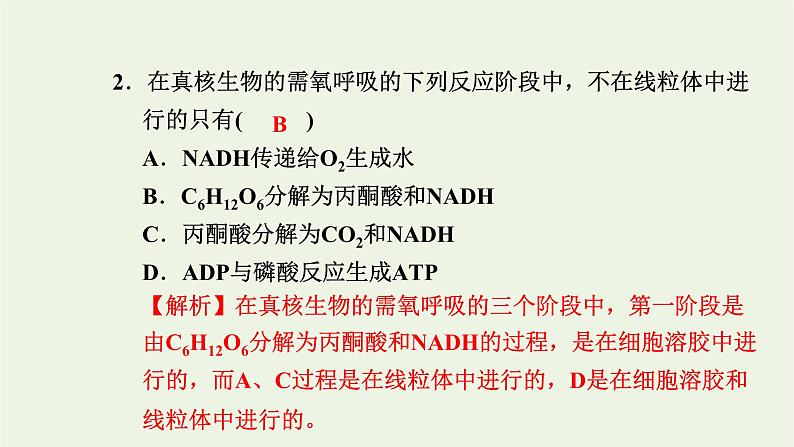 2．在真核生物的需氧呼吸的下列反应阶段中，不在线粒体中进行的只有(　B　)

A．NADH传递给$O_2$生成水

B．$C_6H_{12}O_6$分解为丙酮酸和NADH

C．丙酮酸分解为$CO_2$和NADH

D．ADP与磷酸反应生成ATP

【解析】在真核生物的需氧呼吸的三个阶段中，第一阶段是由$C_6H_{12}O_6$分解为丙酮酸和NADH的过程，是在细胞溶胶中进行的，而A、C过程是在线粒体中进行的，D是在细胞溶胶和线粒体中进行的。